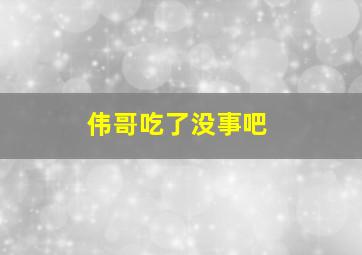 伟哥吃了没事吧